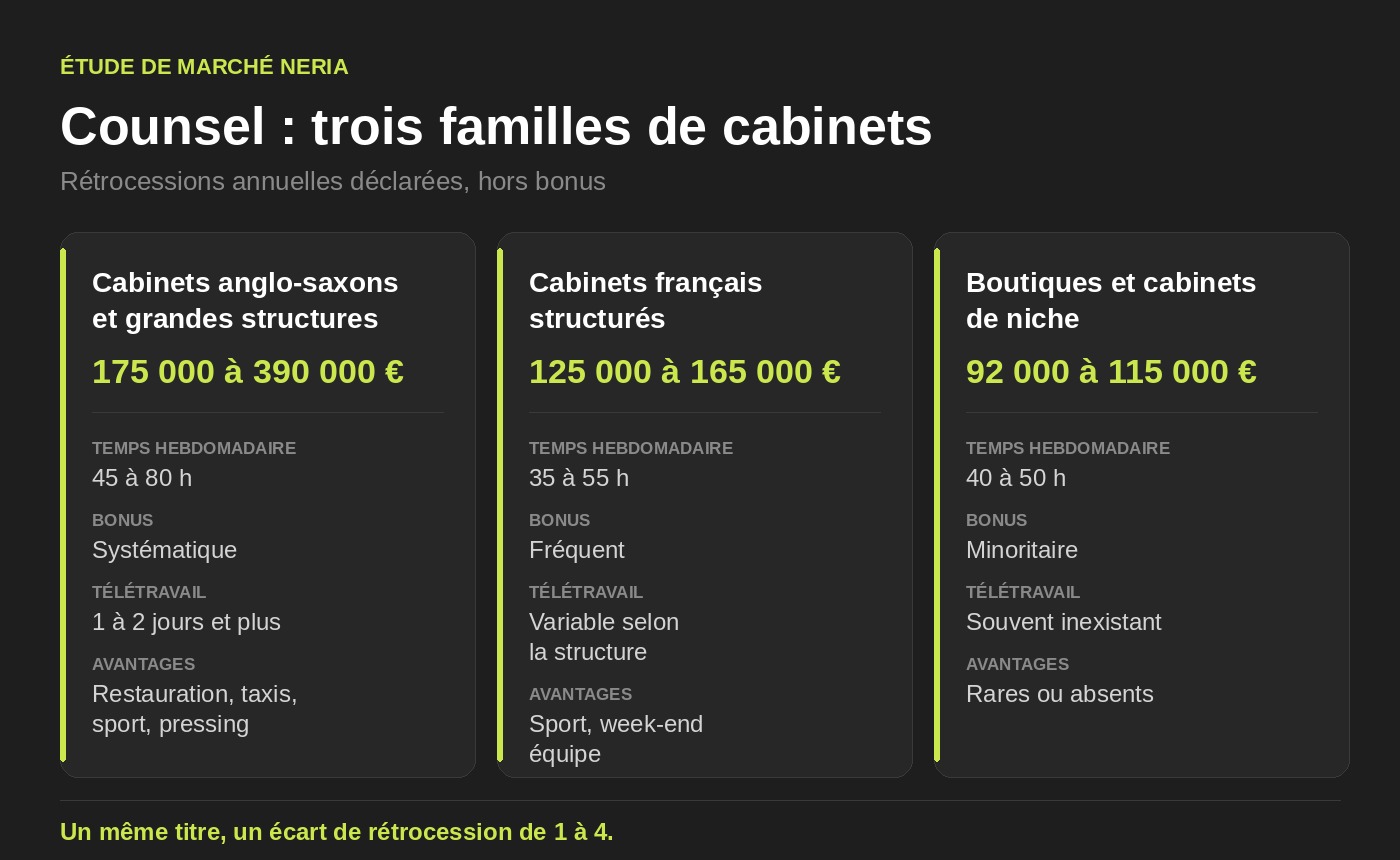 ÉTUDE DE MARCHÉ NERIA

Counsel : trois familles de cabinets

Rétrocessions annuelles déclarées, hors bonus

Cabinets anglo-saxons et grandes structures

175 000 à 390 000 €

TEMPS HEBDOMADAIRE
45 à 80 h

BONUS
Systématique

TÉLÉTRAVAIL
1 à 2 jours et plus

AVANTAGES
Restauration, taxis, sport, pressing

Cabinets français structurés

125 000 à 165 000 €

TEMPS HEBDOMADAIRE
35 à 55 h

BONUS
Fréquent

TÉLÉTRAVAIL
Variable selon la structure

AVANTAGES
Sport, week-end équipe

Boutiques et cabinets de niche

92 000 à 115 000 €

TEMPS HEBDOMADAIRE
40 à 50 h

BONUS
Minoritaire

TÉLÉTRAVAIL
Souvent inexistant

AVANTAGES
Rares ou absents

Un même titre, un écart de rétrocession de 1 à 4.